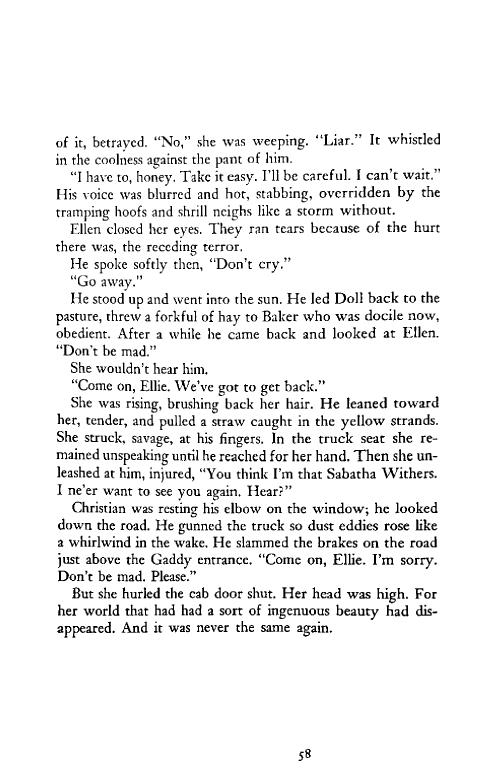 of it, betrayed. "No," she was weeping. "Liar." It whistled in the coolness against the pant of him.

"I have to, honey. Take it easy. I'll be careful. I can't wait." His voice was blurred and hot, stabbing, overridden by the tramping hoofs and shrill neighs like a storm without.

Ellen closed her eyes. They ran tears because of the hurt there was, the receding terror.

He spoke softly then, "Don't cry."

"Go away."

He stood up and went into the sun. He led Doll back to the pasture, threw a forkful of hay to Baker who was docile now, obedient. After a while he came back and looked at Ellen. "Don't be mad."

She wouldn't hear him.

"Come on, Ellie. We've got to get back."

She was rising, brushing back her hair. He leaned toward her, tender, and pulled a straw caught in the yellow strands. She struck, savage, at his fingers. In the truck seat she remained unspeaking until he reached for her hand. Then she unleashed at him, injured, "You think I'm that Sabatha Withers. I ne'er want to see you again. Hear?"

Christian was resting his elbow on the window; he looked down the road. He gunned the truck so dust eddies rose like a whirlwind in the wake. He slammed the brakes on the road just above the Gaddy entrance. "Come on, Ellie. I'm sorry. Don't be mad. Please."

But she hurled the cab door shut. Her head was high. For her world that had had a sort of ingenuous beauty had disappeared. And it was never the same again.

58